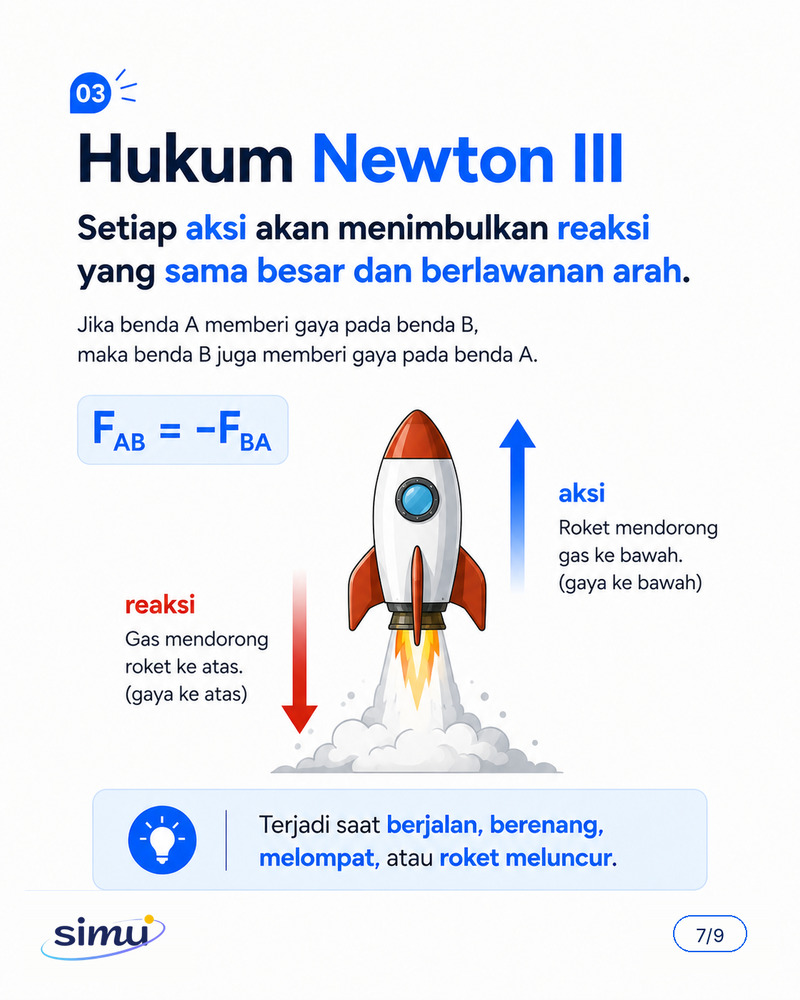 03

Hukum Newton III

Setiap aksi akan menimbulkan reaksi yang sama besar dan berlawanan arah.

Jika benda A memberi gaya pada benda B, maka benda B juga memberi gaya pada benda A.

$F_{AB} = -F_{BA}$

aksi
Roket mendorong gas ke bawah. (gaya ke bawah)

reaksi
Gas mendorong roket ke atas. (gaya ke atas)

Terjadi saat berjalan, berenang, melompat, atau roket meluncur.

simu

7/9